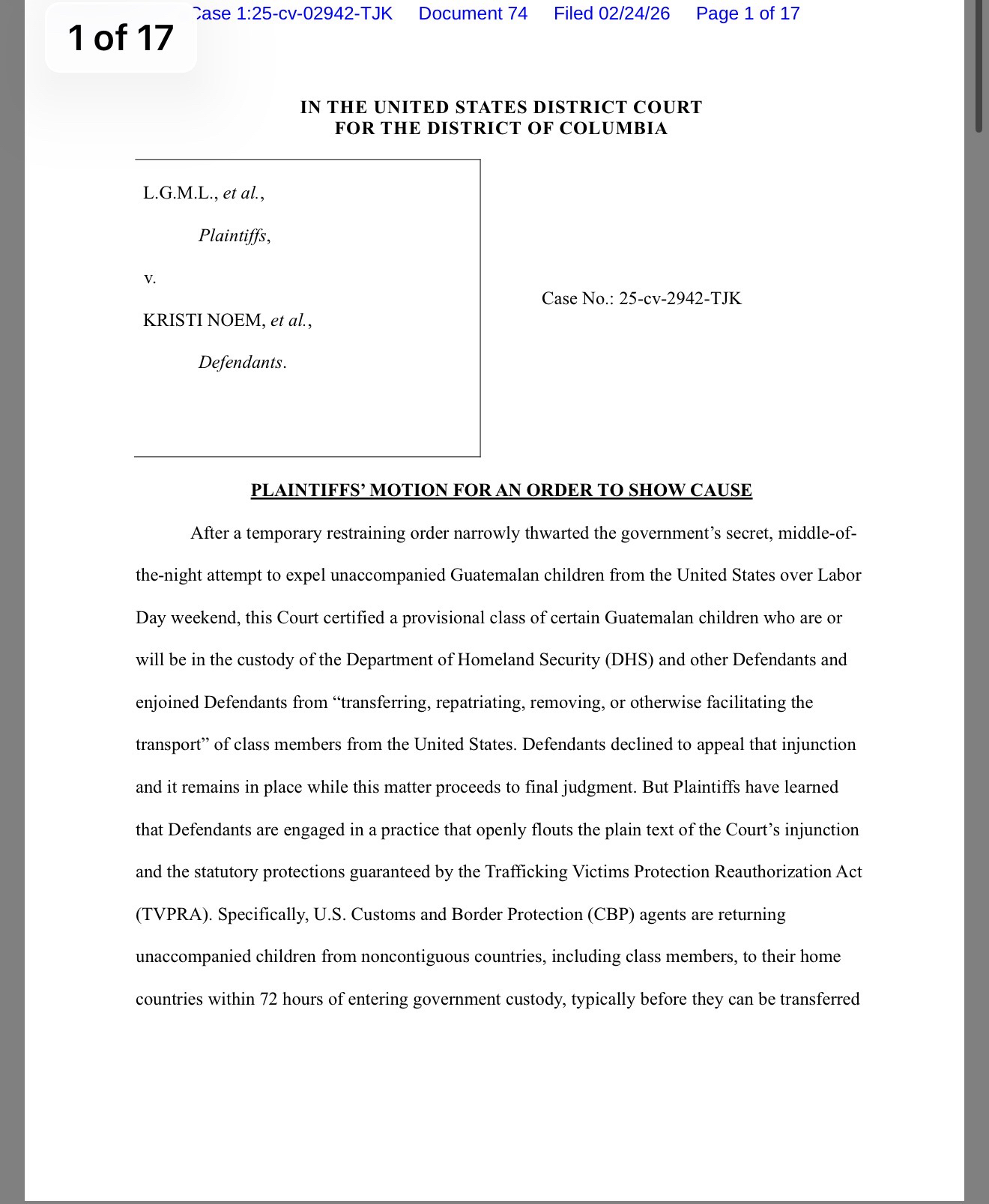 1 of 17

Case 1:25-cv-02942-TJK Document 74 Filed 02/24/26 Page 1 of 17

IN THE UNITED STATES DISTRICT COURT
FOR THE DISTRICT OF COLUMBIA

L.G.M.L., et al.,

Plaintiffs,

v.

KRISTI NOEM, et al.,

Defendants.

Case No.: 25-cv-2942-TJK

PLAINTIFFS' MOTION FOR AN ORDER TO SHOW CAUSE

After a temporary restraining order narrowly thwarted the government's secret, middle-of-the-night attempt to expel unaccompanied Guatemalan children from the United States over Labor Day weekend, this Court certified a provisional class of certain Guatemalan children who are or will be in the custody of the Department of Homeland Security (DHS) and other Defendants and enjoined Defendants from "transferring, repatriating, removing, or otherwise facilitating the transport" of class members from the United States. Defendants declined to appeal that injunction and it remains in place while this matter proceeds to final judgment. But Plaintiffs have learned that Defendants are engaged in a practice that openly flouts the plain text of the Court's injunction and the statutory protections guaranteed by the Trafficking Victims Protection Reauthorization Act (TVPRA). Specifically, U.S. Customs and Border Protection (CBP) agents are returning unaccompanied children from noncontiguous countries, including class members, to their home countries within 72 hours of entering government custody, typically before they can be transferred